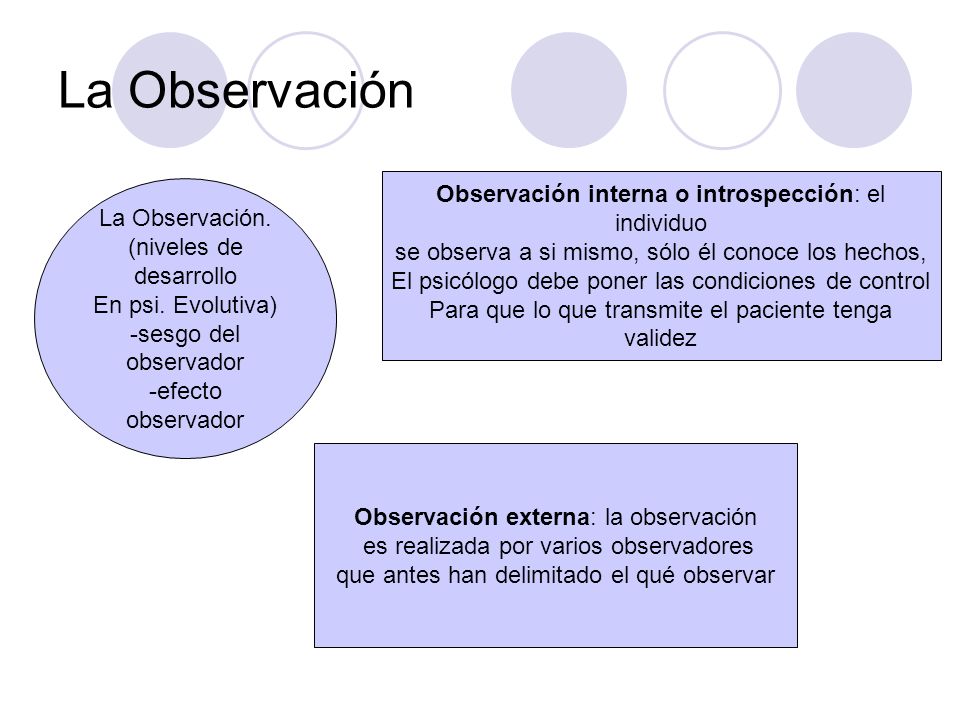 La Observación

La Observación. (niveles de desarrollo En psi. Evolutiva) -sesgo del observador -efecto observador

Observación interna o introspección: el individuo se observa a si mismo, sólo él conoce los hechos, El psicólogo debe poner las condiciones de control Para que lo que transmite el paciente tenga validez

Observación externa: la observación es realizada por varios observadores que antes han delimitado el qué observar